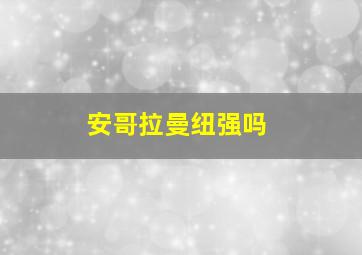 安哥拉曼纽强吗